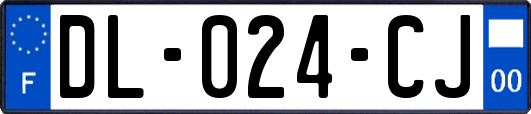 F
DL-024-CJ
00